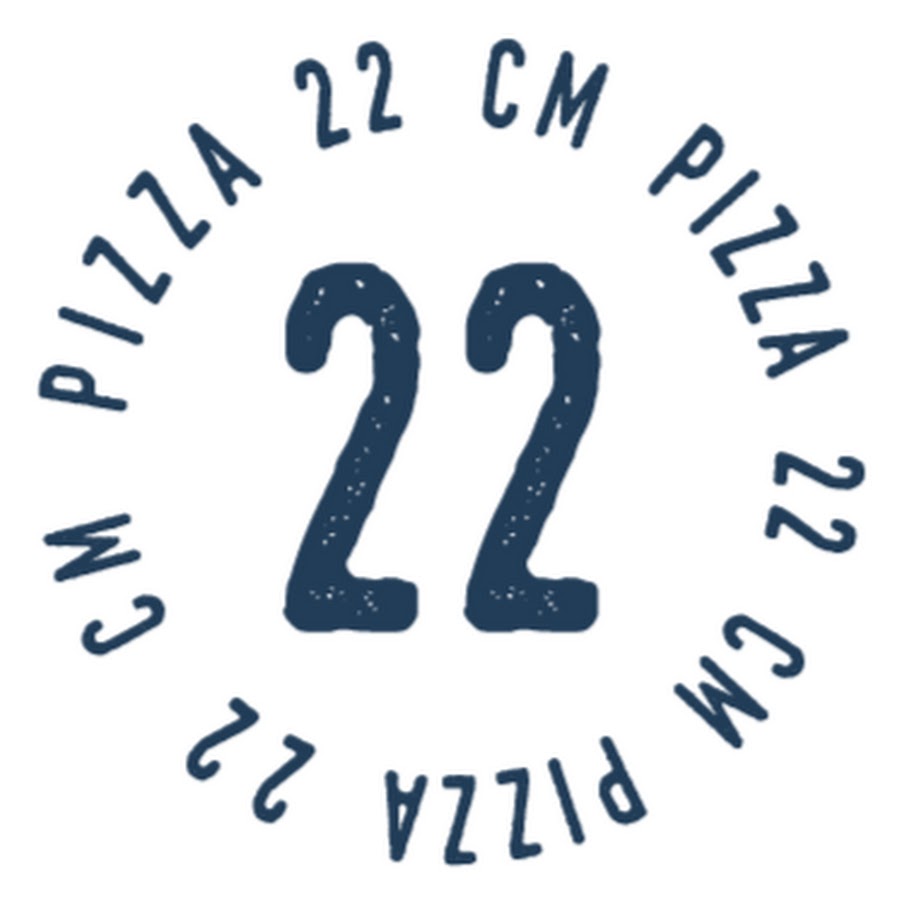 PIZZA 22 CM PIZZA 22 CM PIZZA 22 CM

22